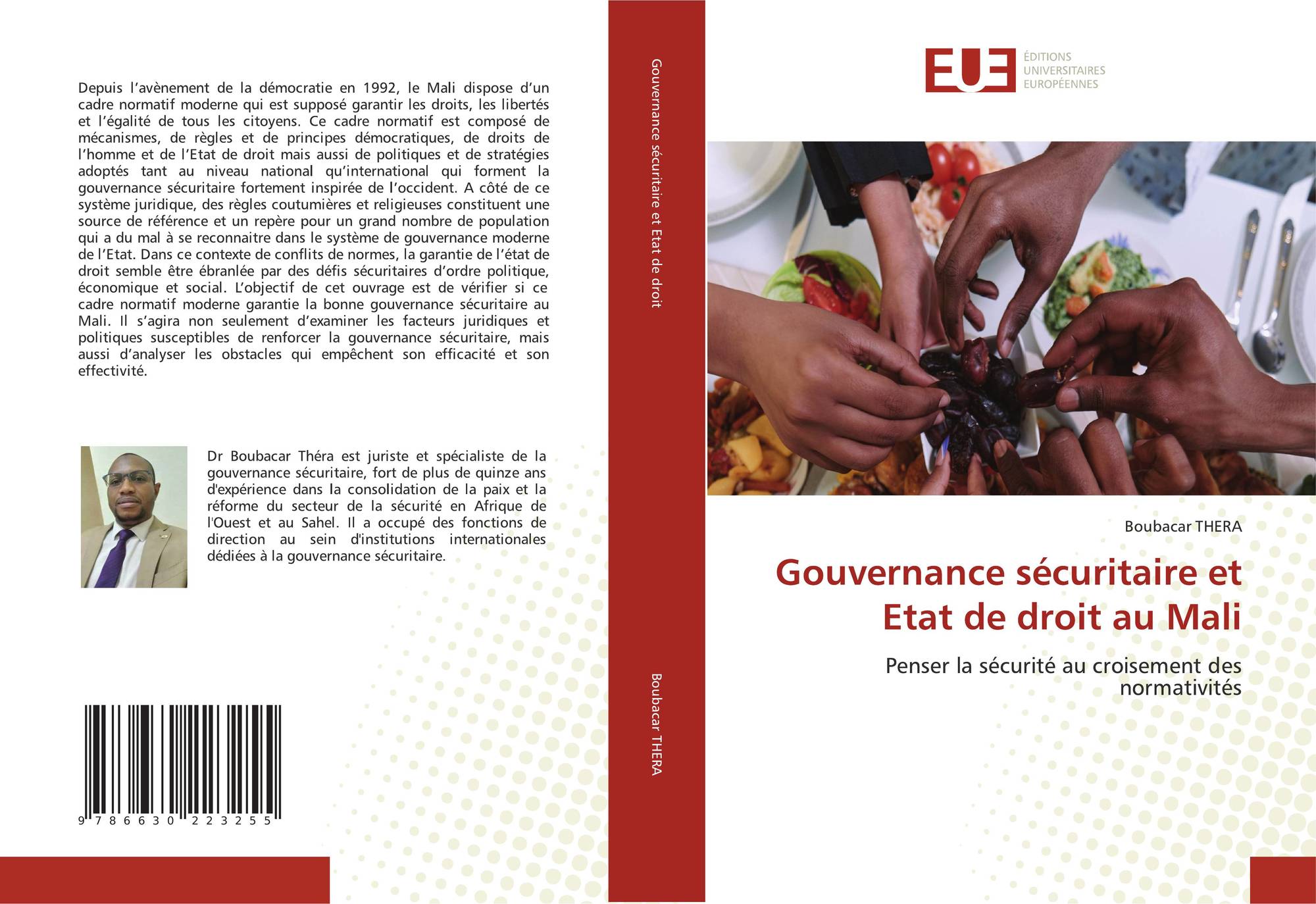 Depuis l'avènement de la démocratie en 1992, le Mali dispose d'un cadre normatif moderne qui est supposé garantir les droits, les libertés et l'égalité de tous les citoyens. Ce cadre normatif est composé de mécanismes, de règles et de principes démocratiques, de droits de l'homme et de l'Etat de droit mais aussi de politiques et de stratégies adoptés tant au niveau national qu'international qui forment la gouvernance sécuritaire fortement inspirée de l'occident. A côté de ce système juridique, des règles coutumières et religieuses constituent une source de référence et un repère pour un grand nombre de population qui a du mal à se reconnaitre dans le système de gouvernance moderne de l'Etat. Dans ce contexte de conflits de normes, la garantie de l'état de droit semble être ébranlée par des défis sécuritaires d'ordre politique, économique et social. L'objectif de cet ouvrage est de vérifier si ce cadre normatif moderne garantie la bonne gouvernance sécuritaire au Mali. Il s'agira non seulement d'examiner les facteurs juridiques et politiques susceptibles de renforcer la gouvernance sécuritaire, mais aussi d'analyser les obstacles qui empêchent son efficacité et son effectivité.

Dr Boubacar Théra est juriste et spécialiste de la gouvernance sécuritaire, fort de plus de quinze ans d'expérience dans la consolidation de la paix et la réforme du secteur de la sécurité en Afrique de l'Ouest et au Sahel. Il a occupé des fonctions de direction au sein d'institutions internationales dédiées à la gouvernance sécuritaire.

9 786630 223255

Gouvernance sécuritaire et Etat de droit

Boubacar THERA

EUE
ÉDITIONS
UNIVERSITAIRES
EUROPÉENNES

Boubacar THERA

Gouvernance sécuritaire et Etat de droit au Mali

Penser la sécurité au croisement des normativités